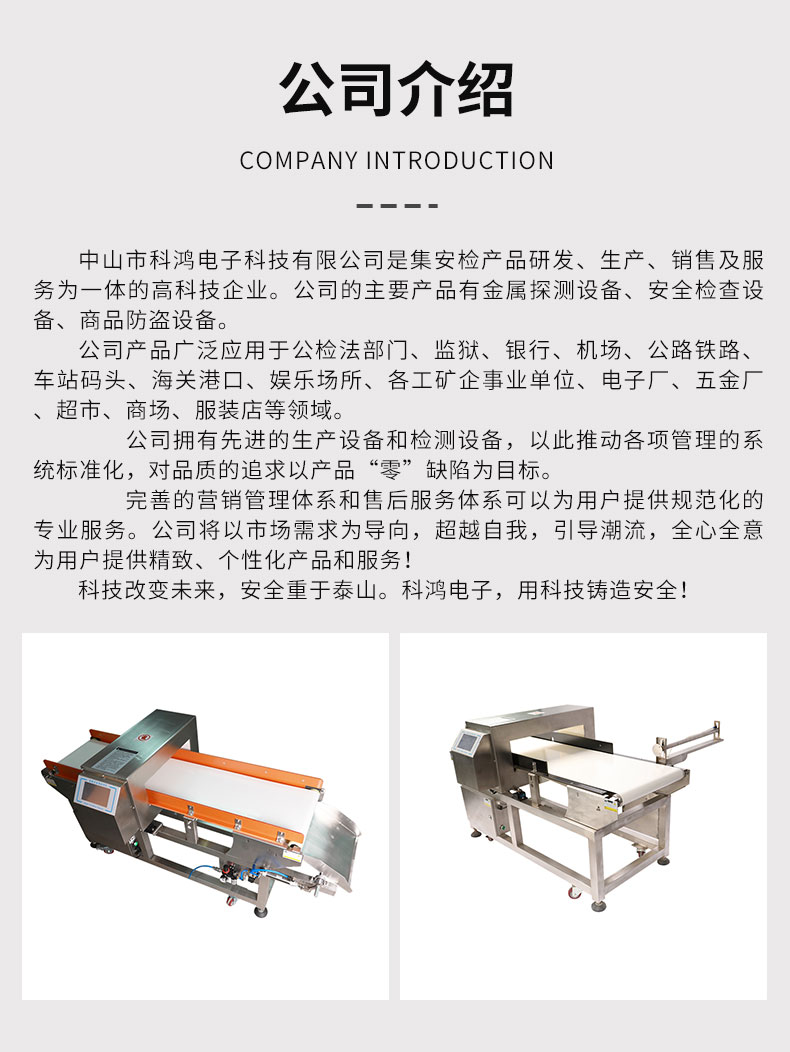 公司介绍

COMPANY INTRODUCTION

中山市科鸿电子科技有限公司是集安检产品研发、生产、销售及服务为一体的高科技企业。公司的主要产品有金属探测设备、安全检查设备、商品防盗设备。

公司产品广泛应用于公检法部门、监狱、银行、机场、公路铁路、车站码头、海关港口、娱乐场所、各工矿企事业单位、电子厂、五金厂、超市、商场、服装店等领域。

公司拥有先进的生产设备和检测设备，以此推动各项管理的系统标准化，对品质的追求以产品“零”缺陷为目标。

完善的营销管理体系和售后服务体系可以为用户提供规范化的专业服务。公司将以市场需求为导向，超越自我，引导潮流，全心全意为用户提供精致、个性化产品和服务！

科技改变未来，安全重于泰山。科鸿电子，用科技铸造安全！